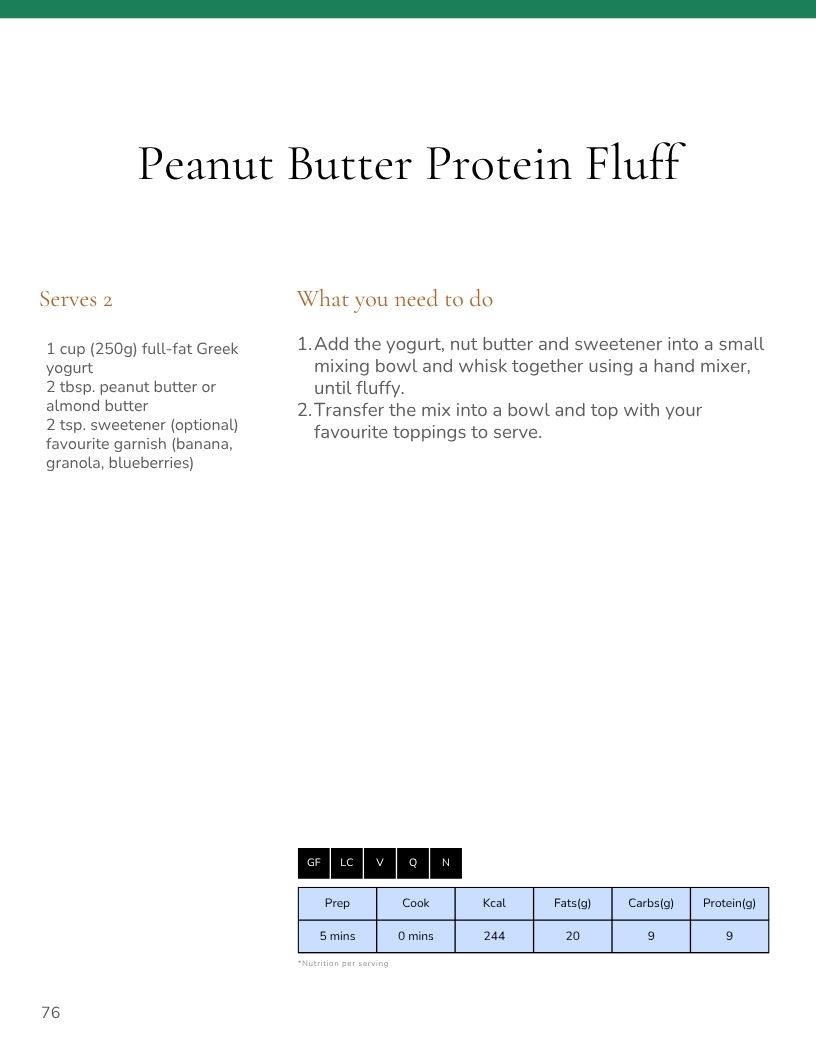 Peanut Butter Protein Fluff

Serves 2

1 cup (250g) full-fat Greek yogurt
2 tbsp. peanut butter or almond butter
2 tsp. sweetener (optional)
favourite garnish (banana, granola, blueberries)

What you need to do

1. Add the yogurt, nut butter and sweetener into a small mixing bowl and whisk together using a hand mixer, until fluffy.
2. Transfer the mix into a bowl and top with your favourite toppings to serve.

GF LC V Q N

| Prep | Cook | Kcal | Fats(g) | Carbs(g) | Protein(g) |
|---|---|---|---|---|---|
| 5 mins | 0 mins | 244 | 20 | 9 | 9 |

*Nutrition per serving

76